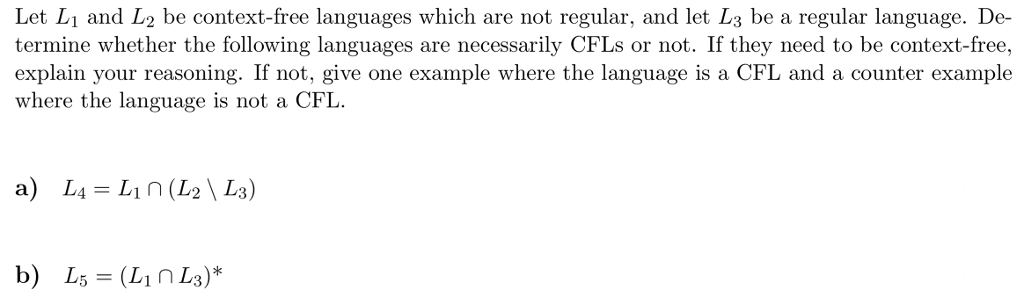 Let $L_1$ and $L_2$ be context-free languages which are not regular, and let $L_3$ be a regular language. Determine whether the following languages are necessarily CFLs or not. If they need to be context-free, explain your reasoning. If not, give one example where the language is a CFL and a counter example where the language is not a CFL.

a) $L_4 = L_1 \cap (L_2 \setminus L_3)$

b) $L_5 = (L_1 \cap L_3)^*$